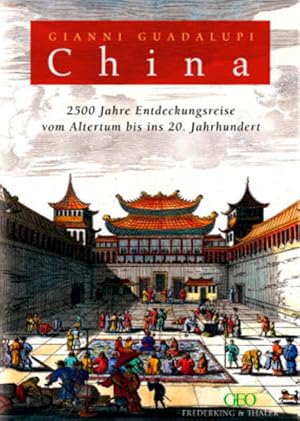 GIANNI GUADALUPI
China

2500 Jahre Entdeckungsreise vom Altertum bis ins 20. Jahrhundert

GEO
FREDERKING & THALER